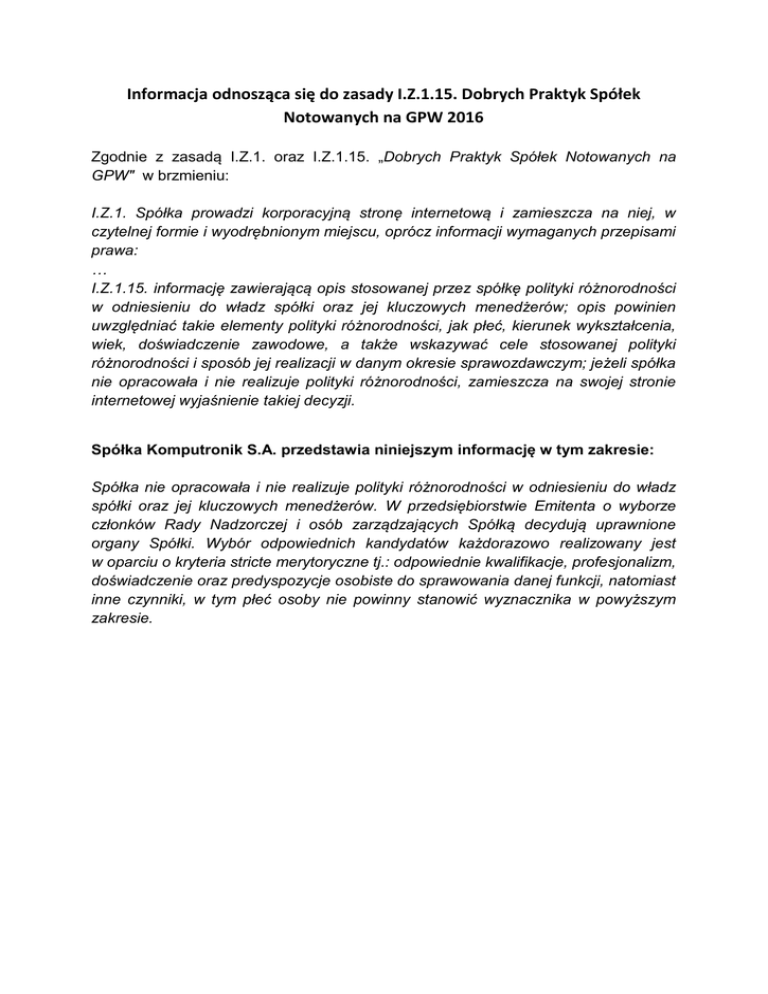 Informacja odnosząca się do zasady I.Z.1.15. Dobrych Praktyk Spółek Notowanych na GPW 2016

Zgodnie z zasadą I.Z.1. oraz I.Z.1.15. „Dobrych Praktyk Spółek Notowanych na GPW" w brzmieniu:

I.Z.1. Spółka prowadzi korporacyjną stronę internetową i zamieszcza na niej, w czytelnej formie i wyodrębnionym miejscu, oprócz informacji wymaganych przepisami prawa:
…
I.Z.1.15. informację zawierającą opis stosowanej przez spółkę polityki różnorodności w odniesieniu do władz spółki oraz jej kluczowych menedżerów; opis powinien uwzględniać takie elementy polityki różnorodności, jak płeć, kierunek wykształcenia, wiek, doświadczenie zawodowe, a także wskazywać cele stosowanej polityki różnorodności i sposób jej realizacji w danym okresie sprawozdawczym; jeżeli spółka nie opracowała i nie realizuje polityki różnorodności, zamieszcza na swojej stronie internetowej wyjaśnienie takiej decyzji.

Spółka Komputronik S.A. przedstawia niniejszym informację w tym zakresie:

Spółka nie opracowała i nie realizuje polityki różnorodności w odniesieniu do władz spółki oraz jej kluczowych menedżerów. W przedsiębiorstwie Emitenta o wyborze członków Rady Nadzorczej i osób zarządzających Spółką decydują uprawnione organy Spółki. Wybór odpowiednich kandydatów każdorazowo realizowany jest w oparciu o kryteria stricte merytoryczne tj.: odpowiednie kwalifikacje, profesjonalizm, doświadczenie oraz predyspozycje osobiste do sprawowania danej funkcji, natomiast inne czynniki, w tym płeć osoby nie powinny stanowić wyznacznika w powyższym zakresie.